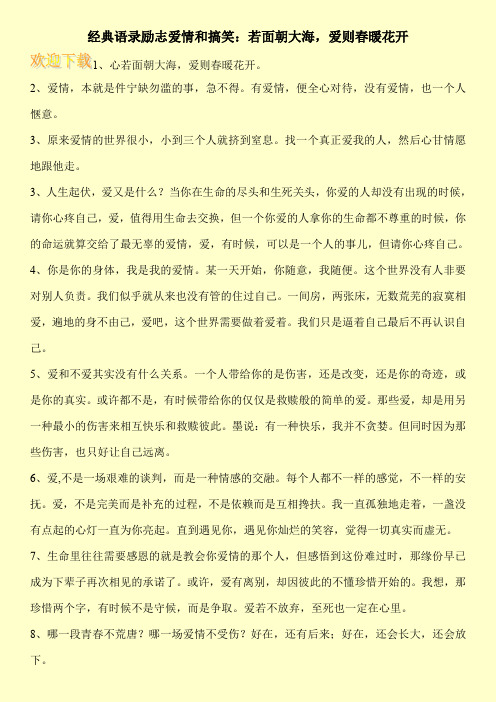 经典语录励志爱情和搞笑：若面朝大海，爱则春暖花开

欢迎下载

1、心若面朝大海，爱则春暖花开。

2、爱情，本就是件宁缺勿滥的事，急不得。有爱情，便全心对待，没有爱情，也一个人惬意。

3、原来爱情的世界很小，小到三个人就挤到窒息。找一个真正爱我的人，然后心甘情愿地跟他走。

3、人生起伏，爱又是什么？当你在生命的尽头和生死关头，你爱的人却没有出现的时候，请你心疼自己，爱，值得用生命去交换，但一个你爱的人拿你的生命都不尊重的时候，你的命运就算交给了最无辜的爱情，爱，有时候，可以是一个人的事儿，但请你心疼自己。

4、你是你的身体，我是我的爱情。某一天开始，你随意，我随便。这个世界没有人非要对别人负责。我们似乎就从来也没有管的住过自己。一间房，两张床，无数荒芜的寂寞相爱，遍地的身不由己，爱吧，这个世界需要做着爱着。我们只是逼着自己最后不再认识自己。

5、爱和不爱其实没有什么关系。一个人带给你的是伤害，还是改变，还是你的奇迹，或是你的真实。或许都不是，有时候带给你的仅仅是救赎般的简单的爱。那些爱，却是用另一种最小的伤害来相互快乐和救赎彼此。墨说：有一种快乐，我并不贪婪。但同时因为那些伤害，也只好让自己远离。

6、爱,不是一场艰难的谈判，而是一种情感的交融。每个人都不一样的感觉，不一样的安抚。爱，不是完美而是补充的过程，不是依赖而是互相搀扶。我一直孤独地走着，一盏没有点起的心灯一直为你亮起。直到遇见你，遇见你灿烂的笑容，觉得一切真实而虚无。

7、生命里往往需要感恩的就是教会你爱情的那个人，但感悟到这份难过时，那缘份早已成为下辈子再次相见的承诺了。或许，爱有离别，却因彼此的不懂珍惜开始的。我想，那珍惜两个字，有时候不是守候，而是争取。爱若不放弃，至死也一定在心里。

8、哪一段青春不荒唐？哪一场爱情不受伤？好在，还有后来；好在，还会长大，还会放下。